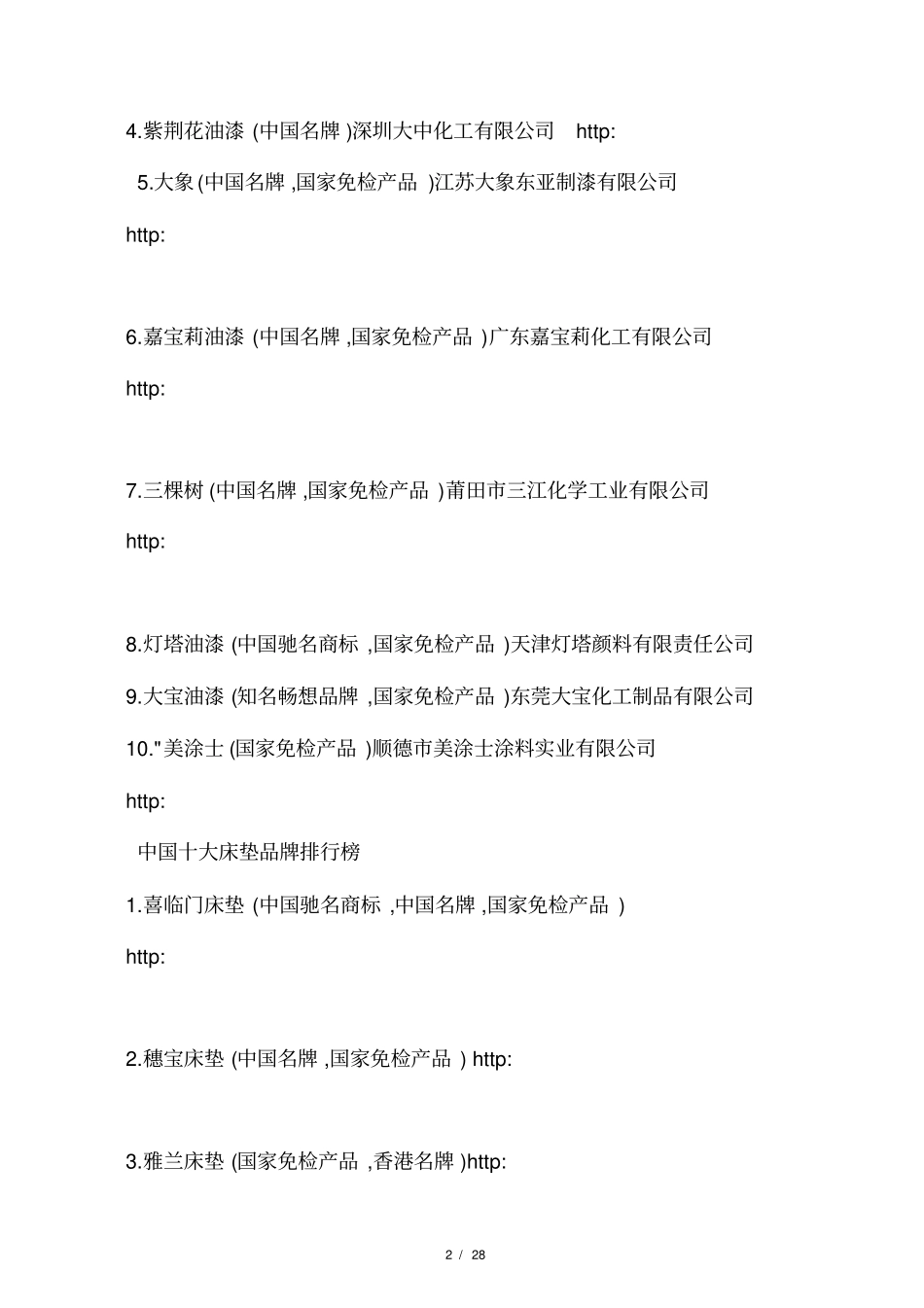 4.紫荆花油漆 (中国名牌 )深圳大中化工有限公司 http:

5.大象 (中国名牌 ,国家免检产品 )江苏大象东亚制漆有限公司

http:

6.嘉宝莉油漆 (中国名牌 ,国家免检产品 )广东嘉宝莉化工有限公司

http:

7.三棵树 (中国名牌 ,国家免检产品 )莆田市三江化学工业有限公司

http:

8.灯塔油漆 (中国驰名商标 ,国家免检产品 )天津灯塔颜料有限责任公司

9.大宝油漆 (知名畅想品牌 ,国家免检产品 )东莞大宝化工制品有限公司

10."美涂士 (国家免检产品 )顺德市美涂士涂料实业有限公司

http:

中国十大床垫品牌排行榜

1.喜临门床垫 (中国驰名商标 ,中国名牌 ,国家免检产品 )

http:

2.穗宝床垫 (中国名牌 ,国家免检产品 ) http:

3.雅兰床垫 (国家免检产品 ,香港名牌 )http:

2 / 28